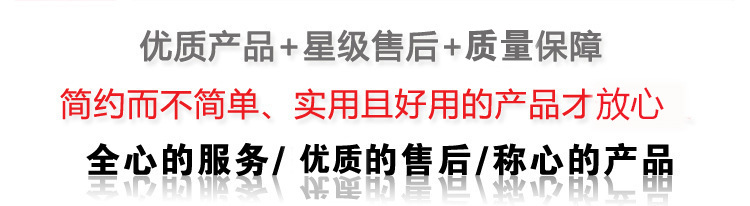 优质产品+星级售后+质量保障

简约而不简单、实用且好用的产品才放心

全心的服务/ 优质的售后/称心的产品